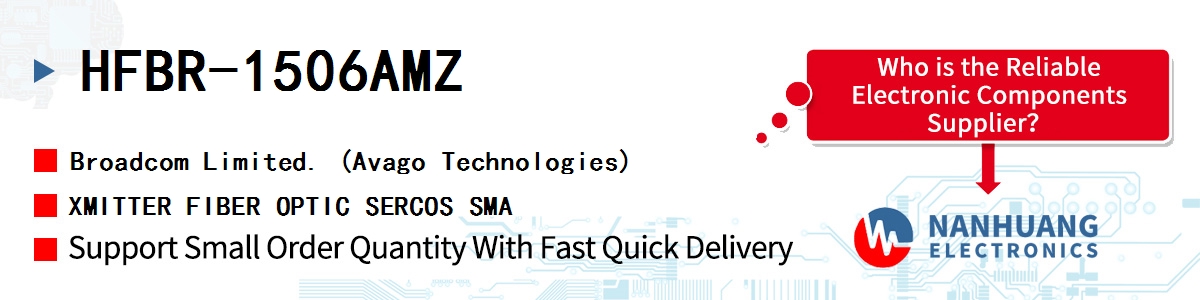 HFBR-1506AMZ

Broadcom Limited. (Avago Technologies)

XMITTER FIBER OPTIC SERCOS SMA

Support Small Order Quantity With Fast Quick Delivery

Who is the Reliable Electronic Components Supplier?

NANHUANG
ELECTRONICS